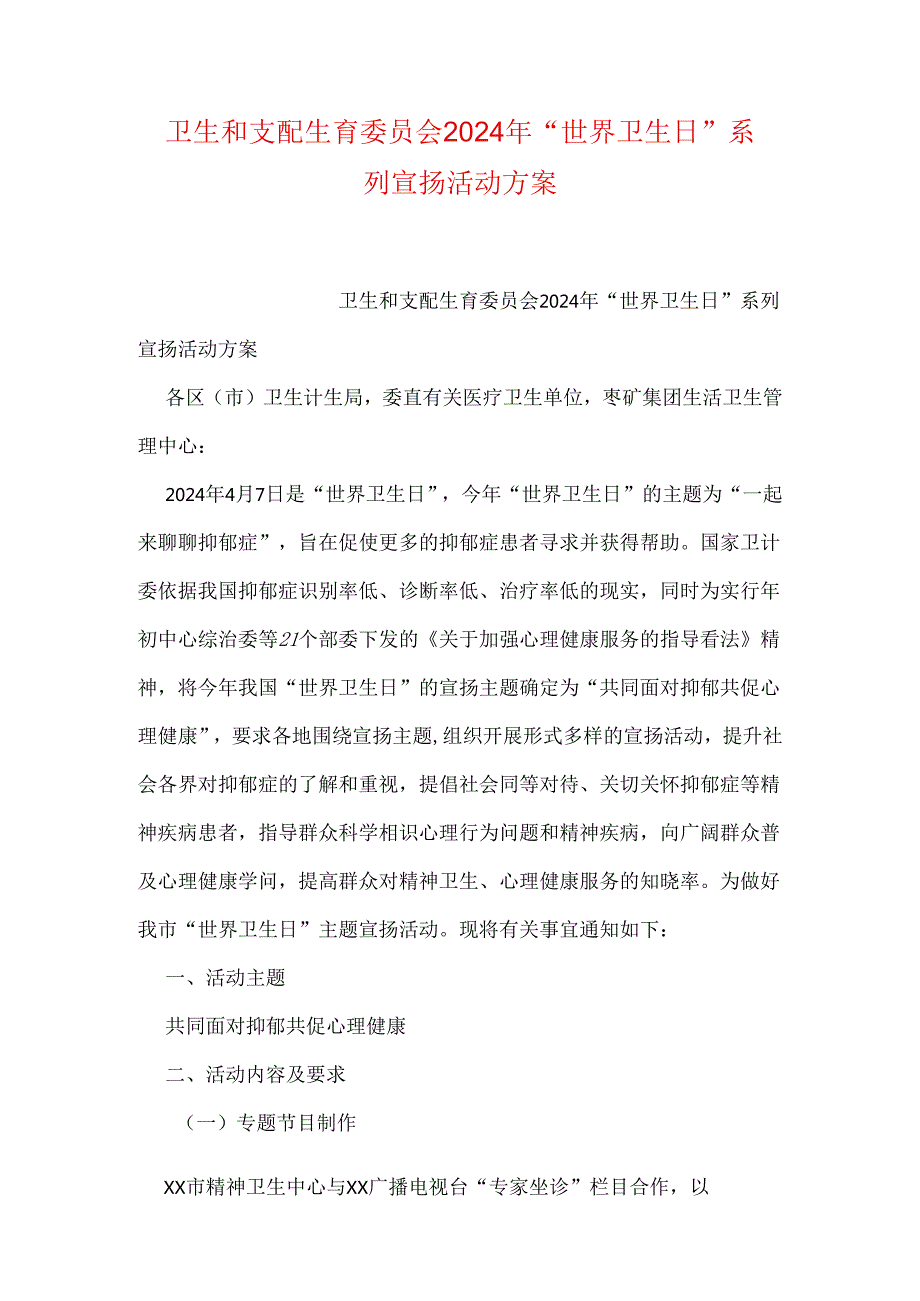 卫生和支配生育委员会2024年“世界卫生日”系列宣扬活动方案

卫生和支配生育委员会2024年“世界卫生日”系列宣扬活动方案

各区（市）卫生计生局，委直有关医疗卫生单位，枣矿集团生活卫生管理中心：

2024年4月7日是“世界卫生日”，今年“世界卫生日”的主题为“一起来聊聊抑郁症”，旨在促使更多的抑郁症患者寻求并获得帮助。国家卫计委依据我国抑郁症识别率低、诊断率低、治疗率低的现实，同时为实行年初中心综治委等21个部委下发的《关于加强心理健康服务的指导看法》精神，将今年我国“世界卫生日”的宣扬主题确定为“共同面对抑郁共促心理健康”，要求各地围绕宣扬主题，组织开展形式多样的宣扬活动，提升社会各界对抑郁症的了解和重视，提倡社会同等对待、关切关怀抑郁症等精神疾病患者，指导群众科学相识心理行为问题和精神疾病，向广阔群众普及心理健康学问，提高群众对精神卫生、心理健康服务的知晓率。为做好我市“世界卫生日”主题宣扬活动。现将有关事宜通知如下：

一、活动主题

共同面对抑郁共促心理健康

二、活动内容及要求

（一）专题节目制作

XX市精神卫生中心与XX广播电视台“专家坐诊”栏目合作，以